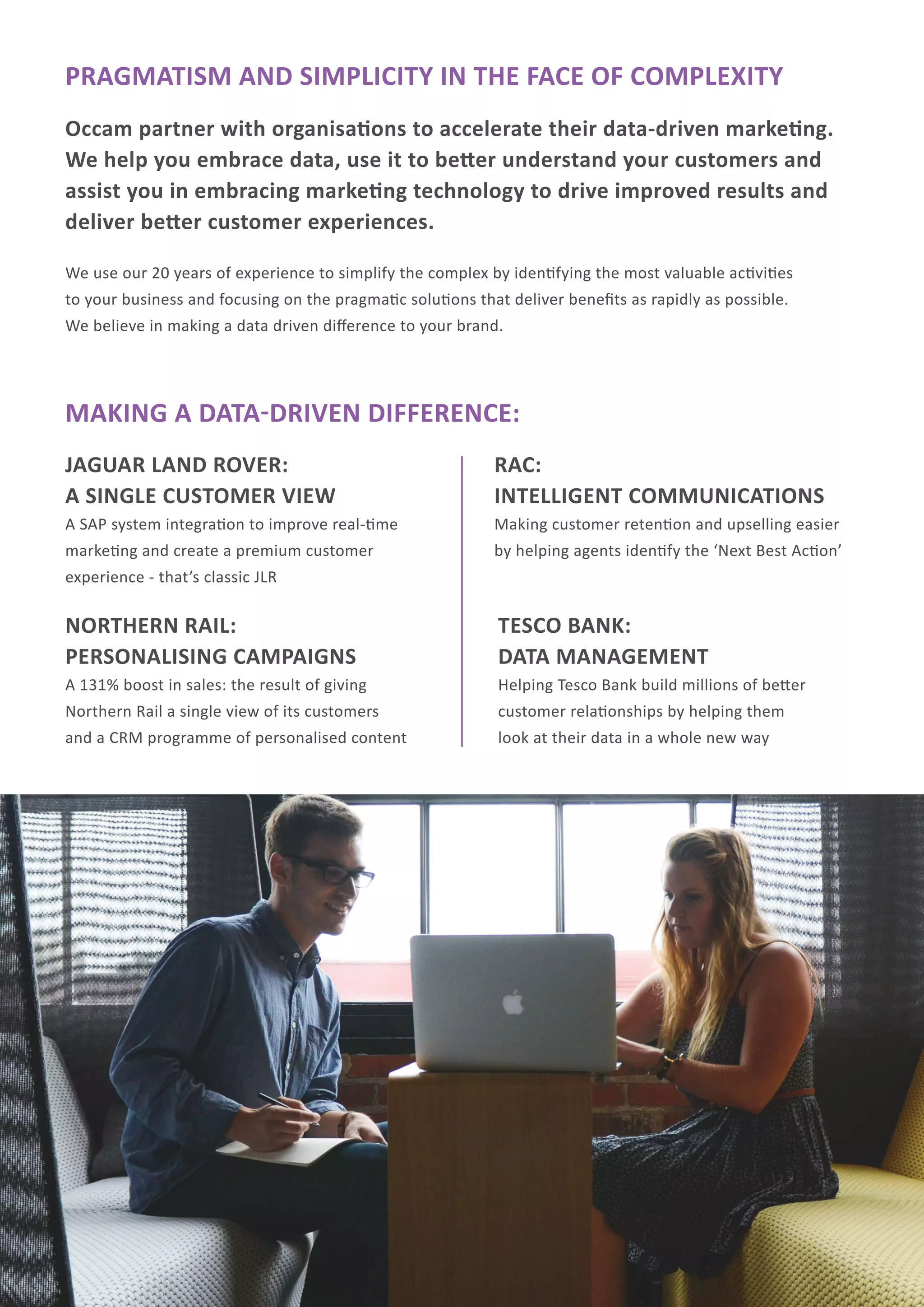 PRAGMATISM AND SIMPLICITY IN THE FACE OF COMPLEXITY

Occam partner with organisations to accelerate their data-driven marketing. We help you embrace data, use it to better understand your customers and assist you in embracing marketing technology to drive improved results and deliver better customer experiences.

We use our 20 years of experience to simplify the complex by identifying the most valuable activities to your business and focusing on the pragmatic solutions that deliver benefits as rapidly as possible. We believe in making a data driven difference to your brand.

MAKING A DATA-DRIVEN DIFFERENCE:

JAGUAR LAND ROVER:
A SINGLE CUSTOMER VIEW
A SAP system integration to improve real-time marketing and create a premium customer experience - that's classic JLR

NORTHERN RAIL:
PERSONALISING CAMPAIGNS
A 131% boost in sales: the result of giving Northern Rail a single view of its customers and a CRM programme of personalised content

RAC:
INTELLIGENT COMMUNICATIONS
Making customer retention and upselling easier by helping agents identify the 'Next Best Action'

TESCO BANK:
DATA MANAGEMENT
Helping Tesco Bank build millions of better customer relationships by helping them look at their data in a whole new way